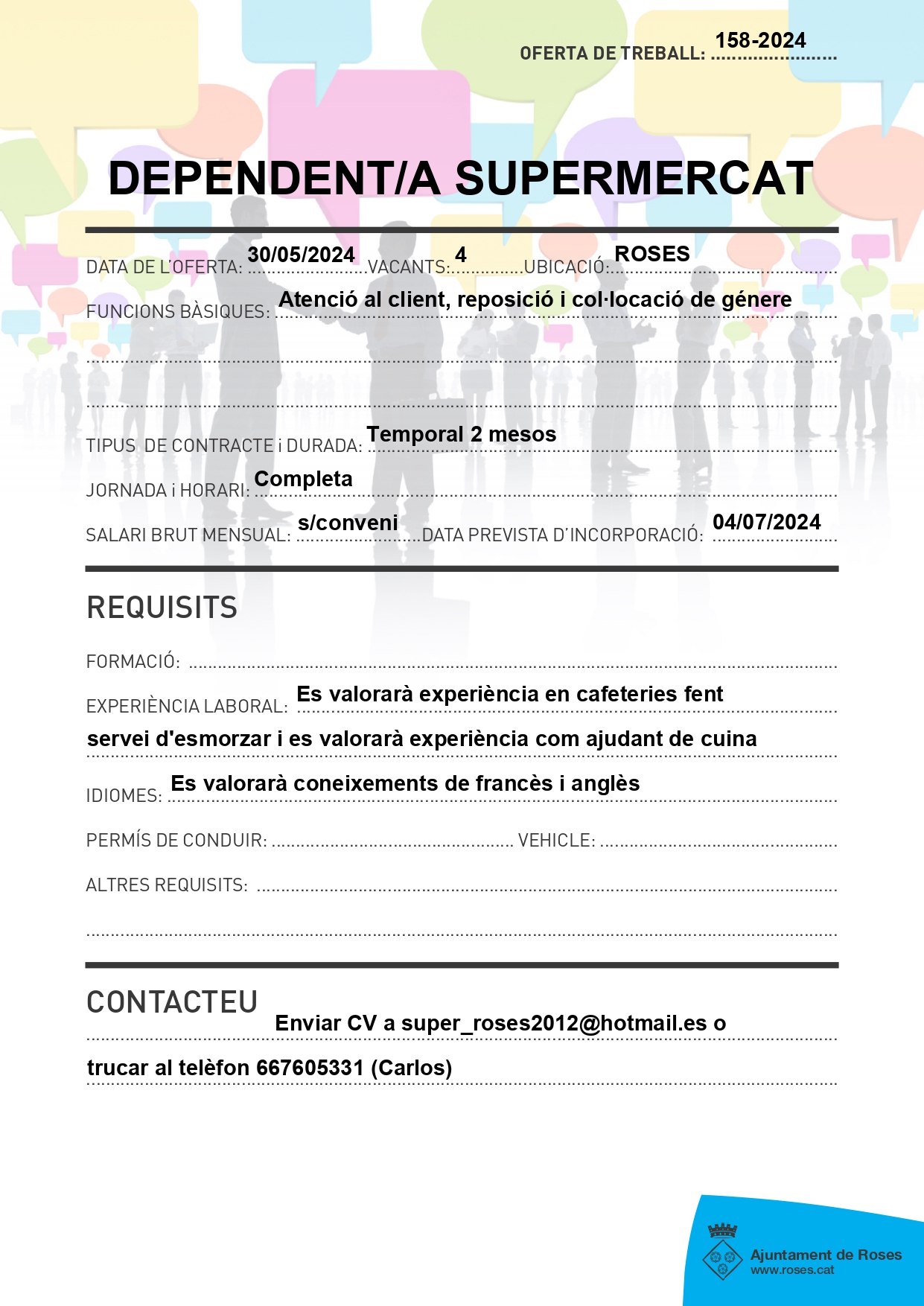 OFERTA DE TREBALL: 158-2024

DEPENDENT/A SUPERMERCAT

DATA DE L'OFERTA: 30/05/2024 VACANTS: 4 UBICACIÓ: ROSES

FUNCIONS BÀSIQUES: Atenció al client, reposició i col·locació de génere

TIPUS DE CONTRACTE i DURADA: Temporal 2 mesos

JORNADA i HORARI: Completa

SALARI BRUT MENSUAL: s/conveni DATA PREVISTA D'INCORPORACIÓ: 04/07/2024

REQUISITS

FORMACIÓ:

EXPERIÈNCIA LABORAL: Es valorarà experiència en cafeteries fent servei d'esmorzar i es valorarà experiència com ajudant de cuina

IDIOMES: Es valorarà coneixements de francès i anglès

PERMÍS DE CONDUIR: VEHICLE:

ALTRES REQUISITS:

CONTACTEU

Enviar CV a super_roses2012@hotmail.es o trucar al telèfon 667605331 (Carlos)

Ajuntament de Roses
www.roses.cat